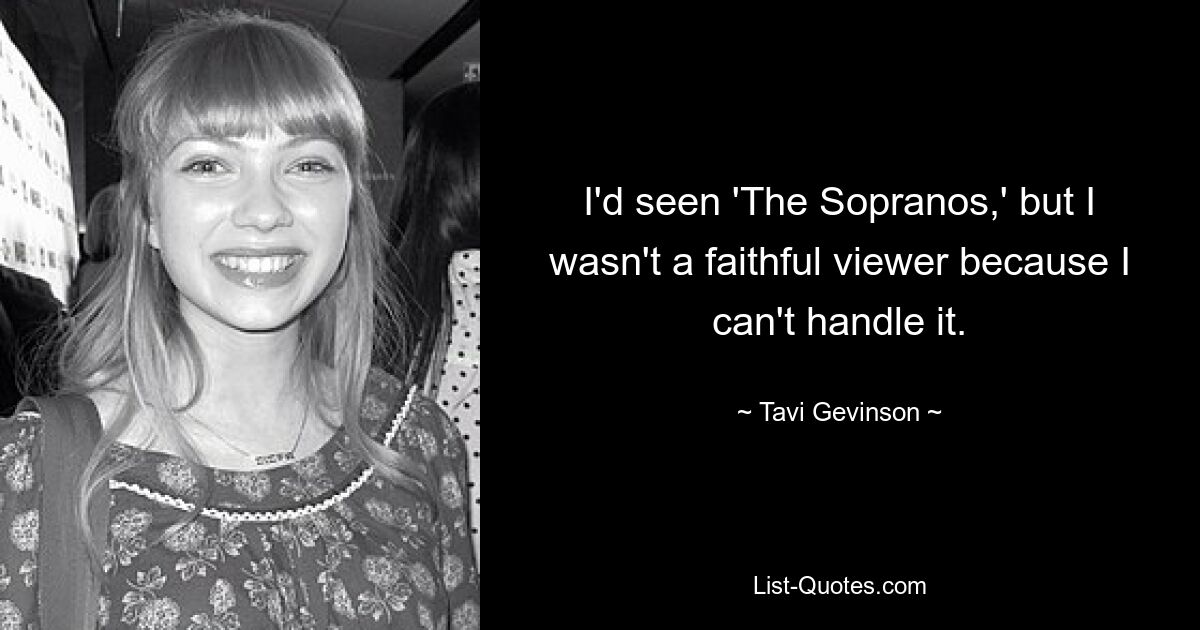 I'd seen 'The Sopranos,' but I wasn't a faithful viewer because I can't handle it.

~ Tavi Gevinson ~

List-Quotes.com